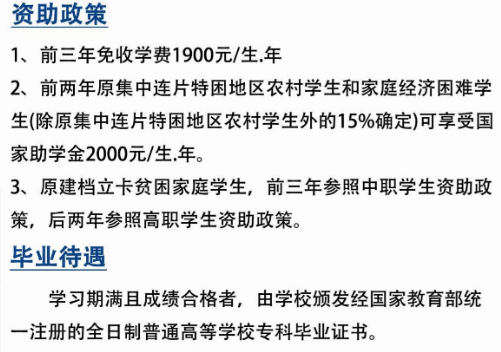 资助政策

1、前三年免收学费1900元/生.年

2、前两年原集中连片特困地区农村学生和家庭经济困难学生(除原集中连片特困地区农村学生外的15%确定)可享受国家助学金2000元/生.年。

3、原建档立卡贫困家庭学生，前三年参照中职学生资助政策，后两年参照高职学生资助政策。

毕业待遇

学习期满且成绩合格者，由学校颁发经国家教育部统一注册的全日制普通高等学校专科毕业证书。